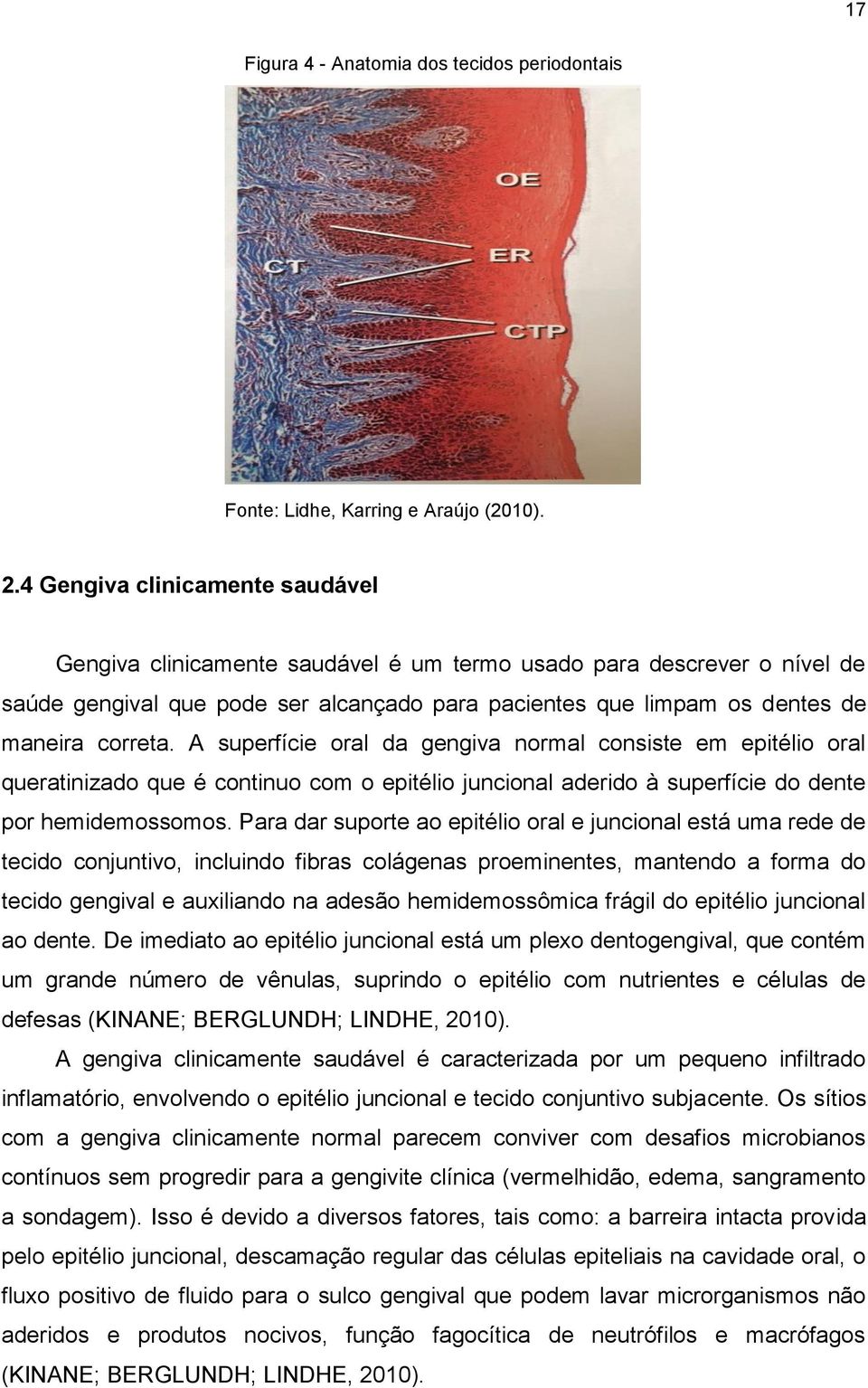 17

Figura 4 - Anatomia dos tecidos periodontais

OE

CT

ER

CTP

Fonte: Lidhe, Karring e Araújo (2010).

2.4 Gengiva clinicamente saudável

Gengiva clinicamente saudável é um termo usado para descrever o nível de saúde gengival que pode ser alcançado para pacientes que limpam os dentes de maneira correta. A superfície oral da gengiva normal consiste em epitélio oral queratinizado que é continuo com o epitélio juncional aderido à superfície do dente por hemidemossomos. Para dar suporte ao epitélio oral e juncional está uma rede de tecido conjuntivo, incluindo fibras colágenas proeminentes, mantendo a forma do tecido gengival e auxiliando na adesão hemidemossômica frágil do epitélio juncional ao dente. De imediato ao epitélio juncional está um plexo dentogengival, que contém um grande número de vênulas, suprindo o epitélio com nutrientes e células de defesas (KINANE; BERGLUNDH; LINDHE, 2010).

A gengiva clinicamente saudável é caracterizada por um pequeno infiltrado inflamatório, envolvendo o epitélio juncional e tecido conjuntivo subjacente. Os sítios com a gengiva clinicamente normal parecem conviver com desafios microbianos contínuos sem progredir para a gengivite clínica (vermelhidão, edema, sangramento a sondagem). Isso é devido a diversos fatores, tais como: a barreira intacta provida pelo epitélio juncional, descamação regular das células epiteliais na cavidade oral, o fluxo positivo de fluido para o sulco gengival que podem lavar microrganismos não aderidos e produtos nocivos, função fagocítica de neutrófilos e macrófagos (KINANE; BERGLUNDH; LINDHE, 2010).